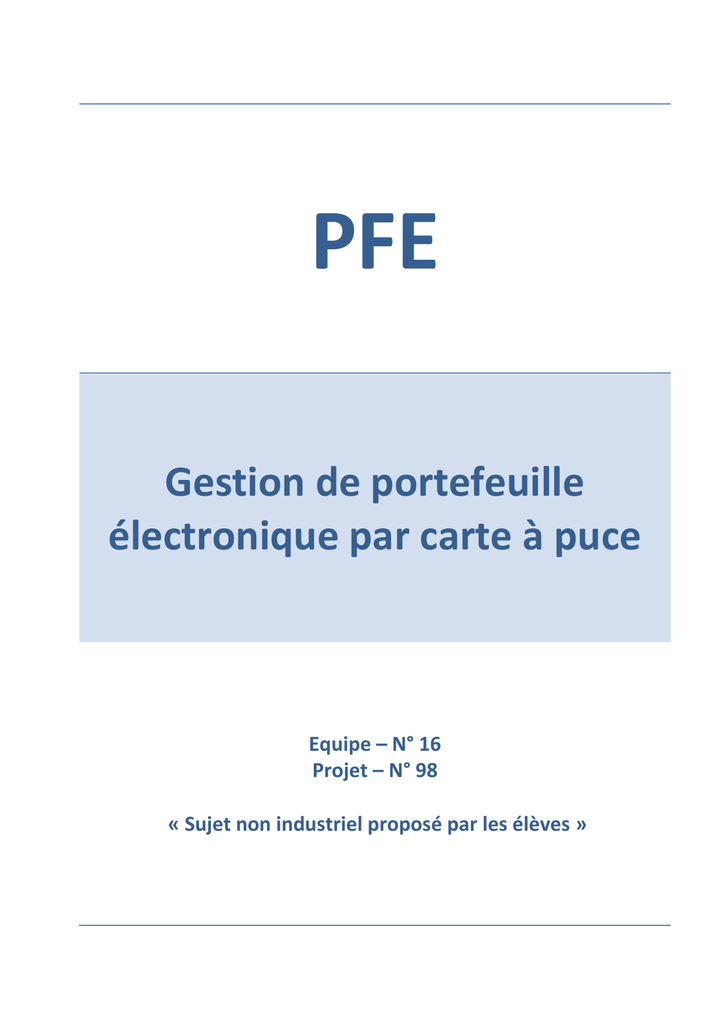 PFE

Gestion de portefeuille électronique par carte à puce

Equipe – N° 16
Projet – N° 98

« Sujet non industriel proposé par les élèves »